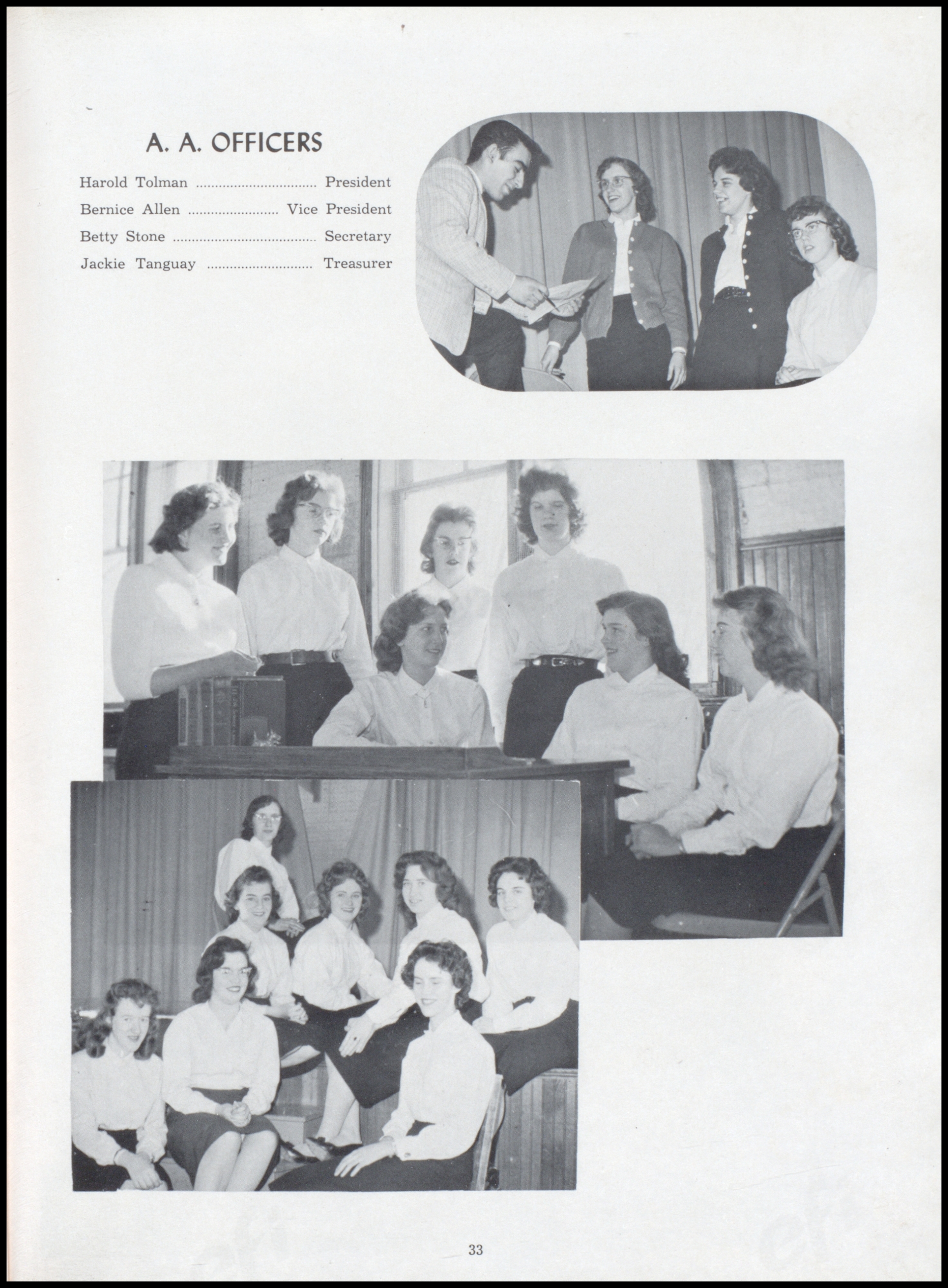 A. A. OFFICERS

Harold Tolman President
Bernice Allen Vice President
Betty Stone Secretary
Jackie Tanguay Treasurer

33